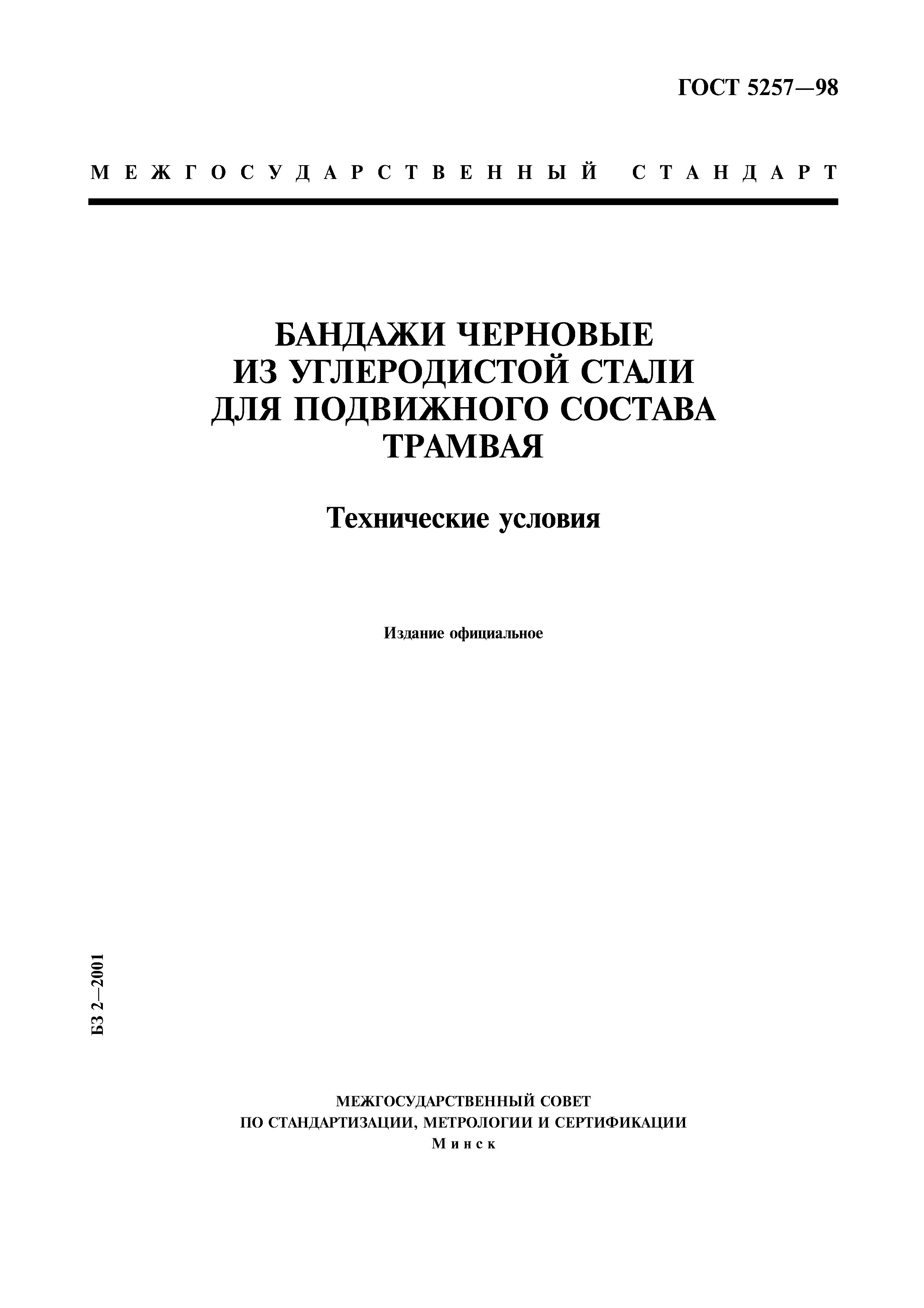 ГОСТ 5257—98

МЕЖГОСУДАРСТВЕННЫЙ СТАНДАРТ

БАНДАЖИ ЧЕРНОВЫЕ ИЗ УГЛЕРОДИСТОЙ СТАЛИ ДЛЯ ПОДВИЖНОГО СОСТАВА ТРАМВАЯ

Технические условия

Издание официальное

БЗ 2—2001

МЕЖГОСУДАРСТВЕННЫЙ СОВЕТ
ПО СТАНДАРТИЗАЦИИ, МЕТРОЛОГИИ И СЕРТИФИКАЦИИ
Минск